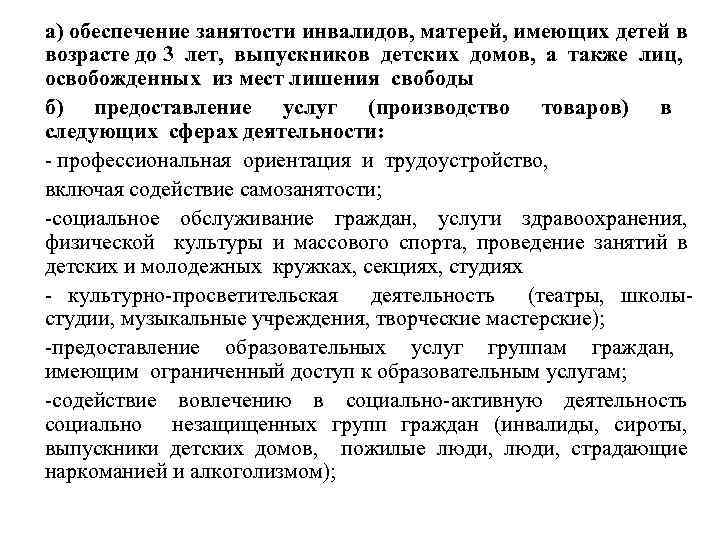 а) обеспечение занятости инвалидов, матерей, имеющих детей в возрасте до 3 лет, выпускников детских домов, а также лиц, освобожденных из мест лишения свободы

б) предоставление услуг (производство товаров) в следующих сферах деятельности:

- профессиональная ориентация и трудоустройство,

включая содействие самозанятости;

-социальное обслуживание граждан, услуги здравоохранения, физической культуры и массового спорта, проведение занятий в детских и молодежных кружках, секциях, студиях

- культурно-просветительская деятельность (театры, школы-студии, музыкальные учреждения, творческие мастерские);

-предоставление образовательных услуг группам граждан, имеющим ограниченный доступ к образовательным услугам;

-содействие вовлечению в социально-активную деятельность социально незащищенных групп граждан (инвалиды, сироты, выпускники детских домов, пожилые люди, люди, страдающие наркоманией и алкоголизмом);